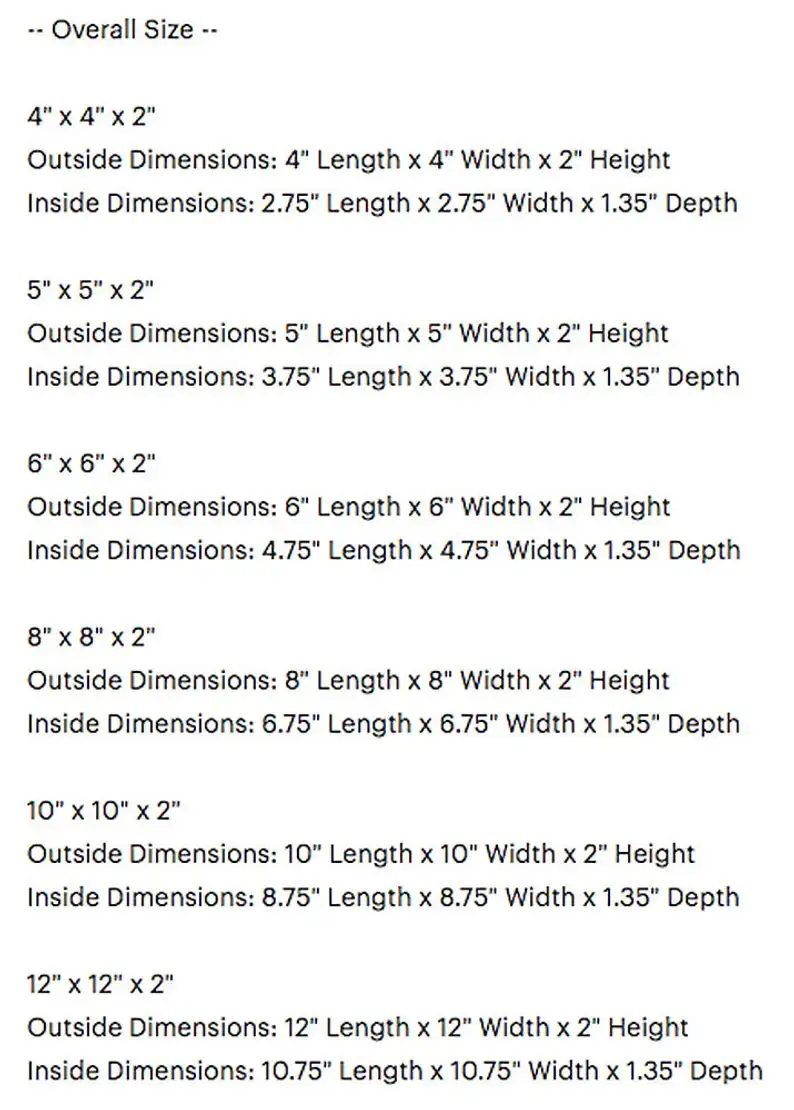 -- Overall Size --

4" x 4" x 2"
Outside Dimensions: 4" Length x 4" Width x 2" Height
Inside Dimensions: 2.75" Length x 2.75" Width x 1.35" Depth

5" x 5" x 2"
Outside Dimensions: 5" Length x 5" Width x 2" Height
Inside Dimensions: 3.75" Length x 3.75" Width x 1.35" Depth

6" x 6" x 2"
Outside Dimensions: 6" Length x 6" Width x 2" Height
Inside Dimensions: 4.75" Length x 4.75" Width x 1.35" Depth

8" x 8" x 2"
Outside Dimensions: 8" Length x 8" Width x 2" Height
Inside Dimensions: 6.75" Length x 6.75" Width x 1.35" Depth

10" x 10" x 2"
Outside Dimensions: 10" Length x 10" Width x 2" Height
Inside Dimensions: 8.75" Length x 8.75" Width x 1.35" Depth

12" x 12" x 2"
Outside Dimensions: 12" Length x 12" Width x 2" Height
Inside Dimensions: 10.75" Length x 10.75" Width x 1.35" Depth